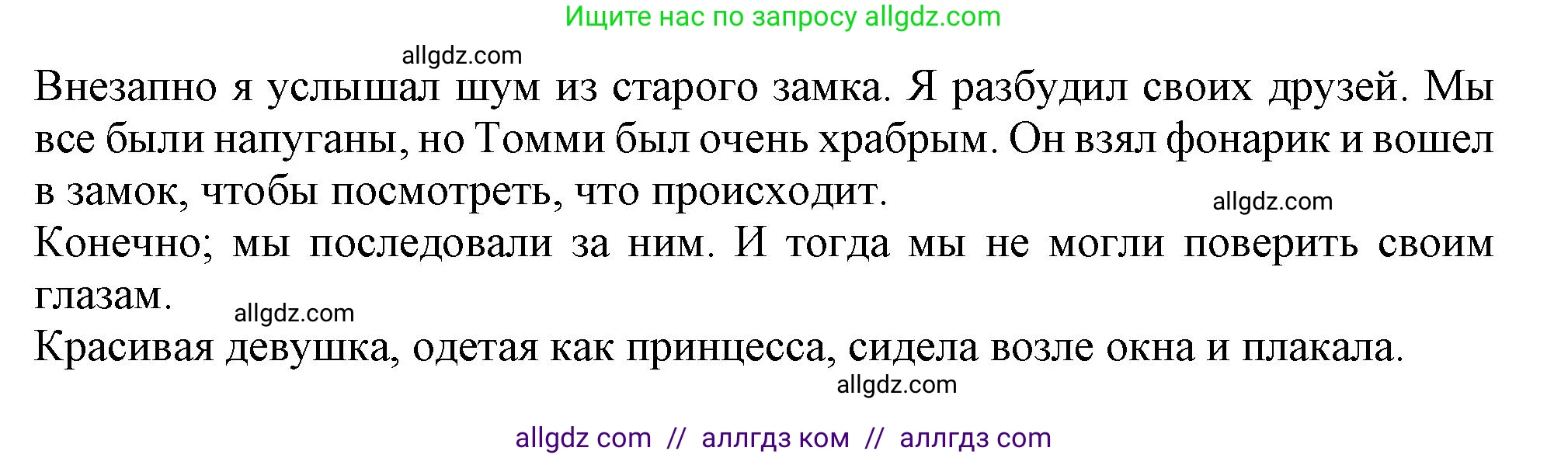 Ищите нас по запросу allgdz.com

allgdz.com

Внезапно я услышал шум из старого замка. Я разбудил своих друзей. Мы все были напуганы, но Томми был очень храбрым. Он взял фонарик и вошел в замок, чтобы посмотреть, что происходит.

allgdz.com

Конечно; мы последовали за ним. И тогда мы не могли поверить своим глазам.

allgdz.com

Красивая девушка, одетая как принцесса, сидела возле окна и плакала.

allgdz.com

allgdz com // аллгдз ком // аллгдз com